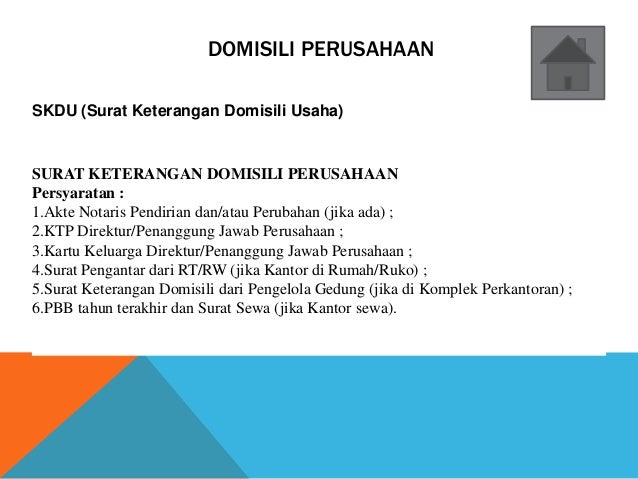 DOMISILI PERUSAHAAN

SKDU (Surat Keterangan Domisili Usaha)

SURAT KETERANGAN DOMISILI PERUSAHAAN
Persyaratan :
1.Akte Notaris Pendirian dan/atau Perubahan (jika ada) ;
2.KTP Direktur/Penanggung Jawab Perusahaan ;
3.Kartu Keluarga Direktur/Penanggung Jawab Perusahaan ;
4.Surat Pengantar dari RT/RW (jika Kantor di Rumah/Ruko) ;
5.Surat Keterangan Domisili dari Pengelola Gedung (jika di Komplek Perkantoran) ;
6.PBB tahun terakhir dan Surat Sewa (jika Kantor sewa).